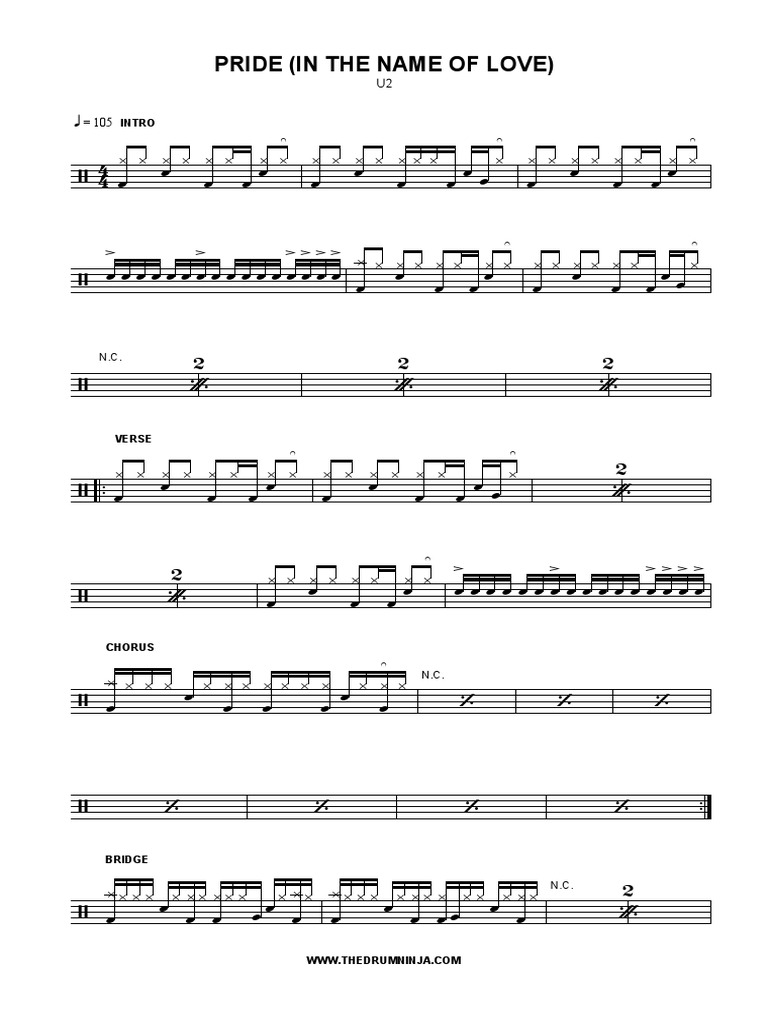 PRIDE (IN THE NAME OF LOVE)
U2

♩= 105 INTRO

N.C.

2

2

2

VERSE

2

2

CHORUS

N.C.

BRIDGE

N.C.

2

WWW.THEDRUMNINJA.COM